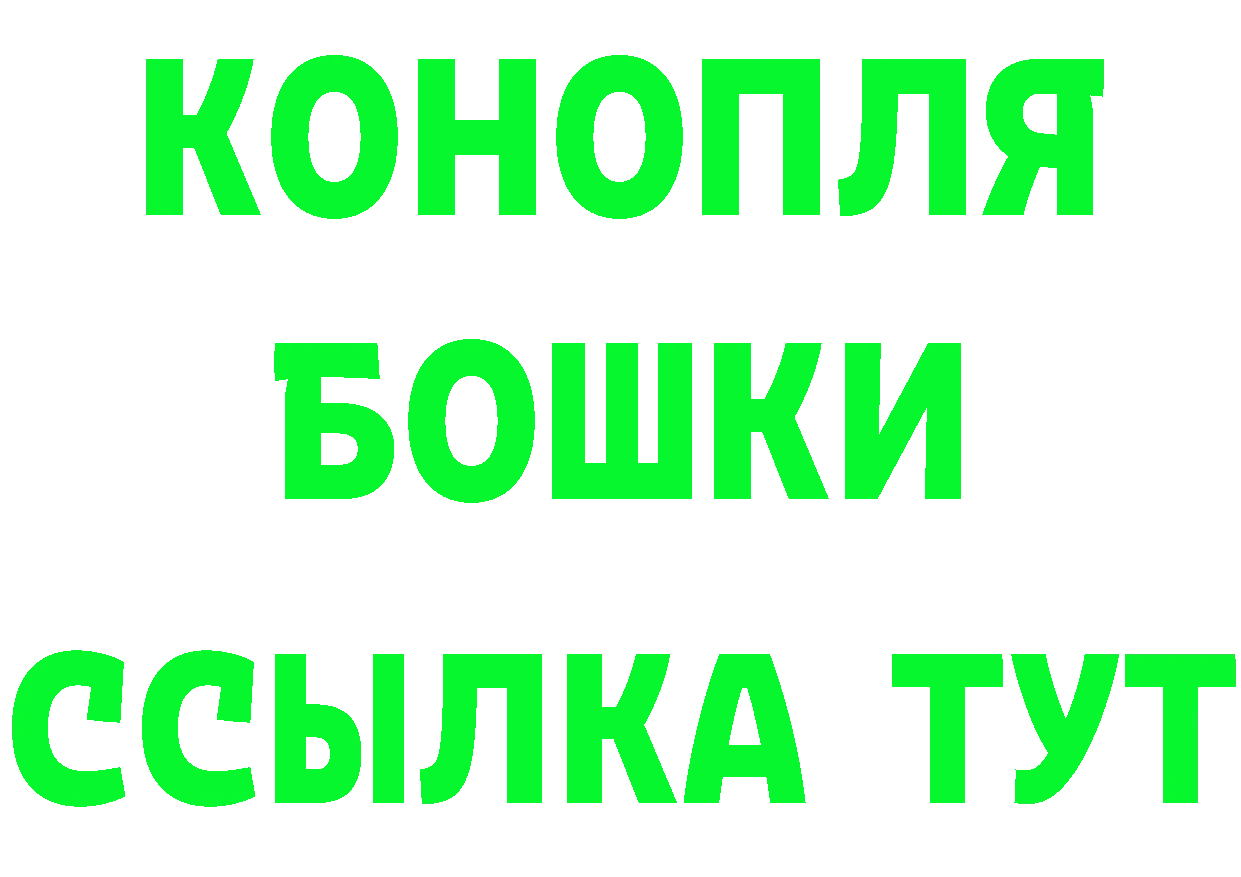 КОНОПЛЯ
БОШКИ
ССЫЛКА ТУТ